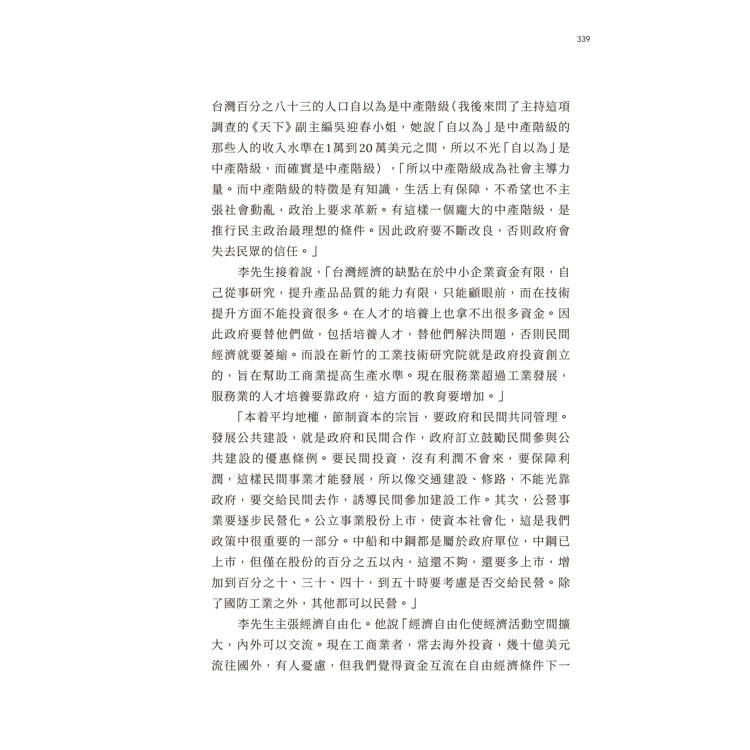 339

台灣百分之八十三的人口自以為是中產階級（我後來問了主持這項調查的《天下》副主編吳迎春小姐，她說「自以為」是中產階級的那些人的收入水準在1萬到20萬美元之間，所以不光「自以為」是中產階級，而確實是中產階級），「所以中產階級成為社會主導力量。而中產階級的特徵是有知識，生活上有保障，不希望也不主張社會動亂，政治上要求革新。有這樣一個龐大的中產階級，是推行民主政治最理想的條件。因此政府要不斷改良，否則政府會失去民眾的信任。」

李先生接着說，「台灣經濟的缺點在於中小企業資金有限，自己從事研究，提升產品品質的能力有限，只能顧眼前，而在技術提升方面不能投資很多。在人才的培養上也拿不出很多資金。因此政府要替他們做，包括培養人才，替他們解決問題，否則民間經濟就要萎縮。而設在新竹的工業技術研究院就是政府投資創立的，旨在幫助工商業提高生產水準。現在服務業超過工業發展，服務業的人才培養要靠政府，這方面的教育要增加。」

「本着平均地權，節制資本的宗旨，要政府和民間共同管理。發展公共建設，就是政府和民間合作，政府訂立鼓勵民間參與公共建設的優惠條例。要民間投資，沒有利潤不會來，要保障利潤，這樣民間事業才能發展，所以像交通建設、修路，不能光靠政府，要交給民間去作，誘導民間參加建設工作。其次，公營事業要逐步民營化。公立事業股份上市，使資本社會化，這是我們政策中很重要的一部分。中船和中鋼都是屬於政府單位，中鋼已上市，但僅在股份的百分之五以內，這還不夠，還要多上市，增加到百分之十、三十、四十，到五十時要考慮是否交給民營。除了國防工業之外，其他都可以民營。」

李先生主張經濟自由化。他說「經濟自由化使經濟活動空間擴大，內外可以交流。現在工商業者，常去海外投資，幾十億美元流往國外，有人憂慮，但我們覺得資金互流在自由經濟條件下一